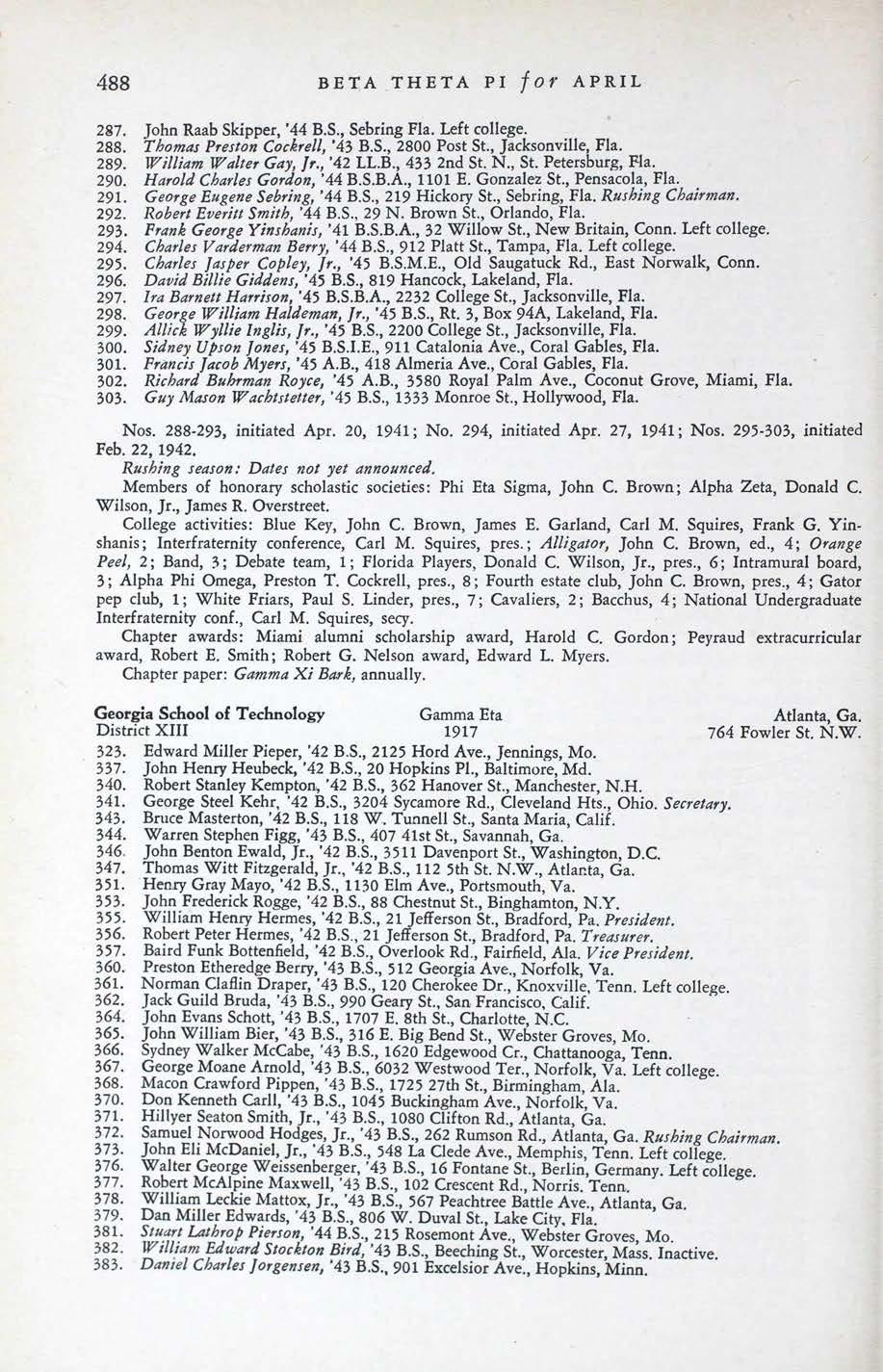 488 BETA THETA PI for APRIL

287. John Raab Skipper, '44 B.S., Sebring Fla. Left college.
288. Thomas Preston Cockrell, '43 B.S., 2800 Post St., Jacksonville, Fla.
289. William Walter Gay, Jr., '42 LL.B., 433 2nd St. N., St. Petersburg, Fla.
290. Harold Charles Gordon, '44 B.S.B.A., 1101 E. Gonzalez St., Pensacola, Fla.
291. George Eugene Sebring, '44 B.S., 219 Hickory St., Sebring, Fla. Rushing Chairman.
292. Robert Everitt Smith, '44 B.S., 29 N. Brown St., Orlando, Fla.
293. Frank George Yinshanis, '41 B.S.B.A., 32 Willow St., New Britain, Conn. Left college.
294. Charles Varderman Berry, '44 B.S., 912 Platt St., Tampa, Fla. Left college.
295. Charles Jasper Copley, Jr., '45 B.S.M.E., Old Saugatuck Rd., East Norwalk, Conn.
296. David Billie Giddens, '45 B.S., 819 Hancock, Lakeland, Fla.
297. Ira Barnett Harrison, '45 B.S.B.A., 2232 College St., Jacksonville, Fla.
298. George William Haldeman, Jr., '45 B.S., Rt. 3, Box 94A, Lakeland, Fla.
299. Allick Wyllie Inglis, Jr., '45 B.S., 2200 College St., Jacksonville, Fla.
300. Sidney Upson Jones, '45 B.S.I.E., 911 Catalonia Ave., Coral Gables, Fla.
301. Francis Jacob Myers, '45 A.B., 418 Almeria Ave., Coral Gables, Fla.
302. Richard Buhrman Royce, '45 A.B., 3580 Royal Palm Ave., Coconut Grove, Miami, Fla.
303. Guy Mason Wachtstetter, '45 B.S., 1333 Monroe St., Hollywood, Fla.

Nos. 288-293, initiated Apr. 20, 1941; No. 294, initiated Apr. 27, 1941; Nos. 295-303, initiated Feb. 22, 1942.
Rushing season: Dates not yet announced.
Members of honorary scholastic societies: Phi Eta Sigma, John C. Brown; Alpha Zeta, Donald C. Wilson, Jr., James R. Overstreet.
College activities: Blue Key, John C. Brown, James E. Garland, Carl M. Squires, Frank G. Yinshanis; Interfraternity conference, Carl M. Squires, pres.; Alligator, John C. Brown, ed., 4; Orange Peel, 2; Band, 3; Debate team, 1; Florida Players, Donald C. Wilson, Jr., pres., 6; Intramural board, 3; Alpha Phi Omega, Preston T. Cockrell, pres., 8; Fourth estate club, John C. Brown, pres., 4; Gator pep club, 1; White Friars, Paul S. Linder, pres., 7; Cavaliers, 2; Bacchus, 4; National Undergraduate Interfraternity conf., Carl M. Squires, secy.
Chapter awards: Miami alumni scholarship award, Harold C. Gordon; Peyraud extracurricular award, Robert E. Smith; Robert G. Nelson award, Edward L. Myers.
Chapter paper: Gamma Xi Bark, annually.

Georgia School of Technology Gamma Eta Atlanta, Ga.
District XIII 1917 764 Fowler St. N.W.
323. Edward Miller Pieper, '42 B.S., 2125 Hord Ave., Jennings, Mo.
337. John Henry Heubeck, '42 B.S., 20 Hopkins Pl., Baltimore, Md.
340. Robert Stanley Kempton, '42 B.S., 362 Hanover St., Manchester, N.H.
341. George Steel Kehr, '42 B.S., 3204 Sycamore Rd., Cleveland Hts., Ohio. Secretary.
343. Bruce Masterton, '42 B.S., 118 W. Tunnell St., Santa Maria, Calif.
344. Warren Stephen Figg, '43 B.S., 407 41st St., Savannah, Ga.
346. John Benton Ewald, Jr., '42 B.S., 3511 Davenport St., Washington, D.C.
347. Thomas Witt Fitzgerald, Jr., '42 B.S., 112 5th St. N.W., Atlanta, Ga.
351. Henry Gray Mayo, '42 B.S., 1130 Elm Ave., Portsmouth, Va.
353. John Frederick Rogge, '42 B.S., 88 Chestnut St., Binghamton, N.Y.
355. William Henry Hermes, '42 B.S., 21 Jefferson St., Bradford, Pa. President.
356. Robert Peter Hermes, '42 B.S., 21 Jefferson St., Bradford, Pa. Treasurer.
357. Baird Funk Bottenfield, '42 B.S., Overlook Rd., Fairfield, Ala. Vice President.
360. Preston Etheredge Berry, '43 B.S., 512 Georgia Ave., Norfolk, Va.
361. Norman Claflin Draper, '43 B.S., 120 Cherokee Dr., Knoxville, Tenn. Left college.
362. Jack Guild Bruda, '43 B.S., 990 Geary St., San Francisco, Calif.
364. John Evans Schott, '43 B.S., 1707 E. 8th St., Charlotte, N.C.
365. John William Bier, '43 B.S., 316 E. Big Bend St., Webster Groves, Mo.
366. Sydney Walker McCabe, '43 B.S., 1620 Edgewood Cr., Chattanooga, Tenn.
367. George Moane Arnold, '43 B.S., 6032 Westwood Ter., Norfolk, Va. Left college.
368. Macon Crawford Pippen, '43 B.S., 1725 27th St., Birmingham, Ala.
370. Don Kenneth Carll, '43 B.S., 1045 Buckingham Ave., Norfolk, Va.
371. Hillyer Seaton Smith, Jr., '43 B.S., 1080 Clifton Rd., Atlanta, Ga.
372. Samuel Norwood Hodges, Jr., '43 B.S., 262 Rumson Rd., Atlanta, Ga. Rushing Chairman.
373. John Eli McDaniel, Jr., '43 B.S., 548 La Clede Ave., Memphis, Tenn. Left college.
376. Walter George Weissenberger, '43 B.S., 16 Fontane St., Berlin, Germany. Left college.
377. Robert McAlpine Maxwell, '43 B.S., 102 Crescent Rd., Norris. Tenn.
378. William Leckie Mattox, Jr., '43 B.S., 567 Peachtree Battle Ave., Atlanta, Ga.
379. Dan Miller Edwards, '43 B.S., 806 W. Duval St., Lake City, Fla.
381. Stuart Lathrop Pierson, '44 B.S., 215 Rosemont Ave., Webster Groves, Mo.
382. William Edward Stockton Bird, '43 B.S., Beeching St., Worcester, Mass. Inactive.
383. Daniel Charles Jorgensen, '43 B.S., 901 Excelsior Ave., Hopkins, Minn.